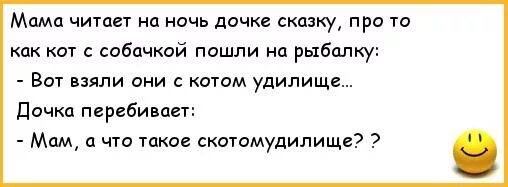 Мама читает на ночь дочке сказку, про то как кот с собачкой пошли на рыбалку:
- Вот взяли они с котом удилище...
Дочка перебивает:
- Мам, а что такое скотомудилище? ?